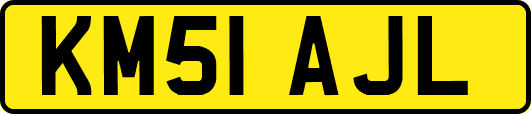 KM51 AJL